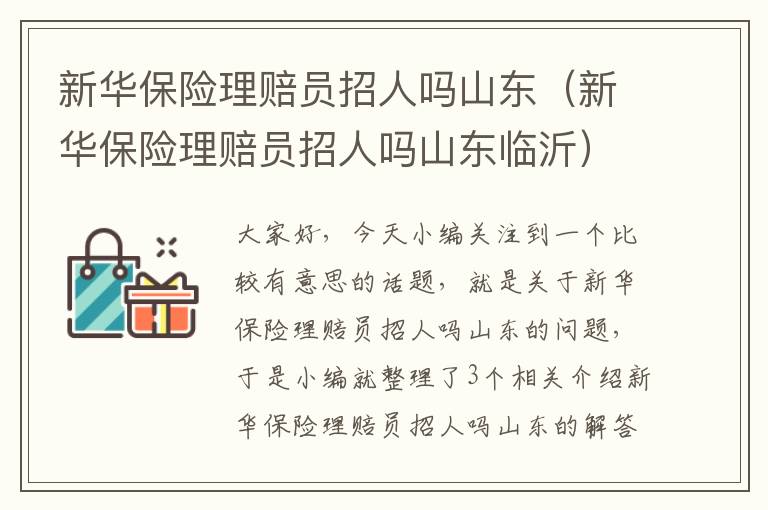 新华保险理赔员招人吗山东（新华保险理赔员招人吗山东临沂）

大家好，今天小编关注到一个比较有意思的话题，就是关于新华保险理赔员招人吗山东的问题，于是小编就整理了3个相关介绍新华保险理赔员招人吗山东的解答